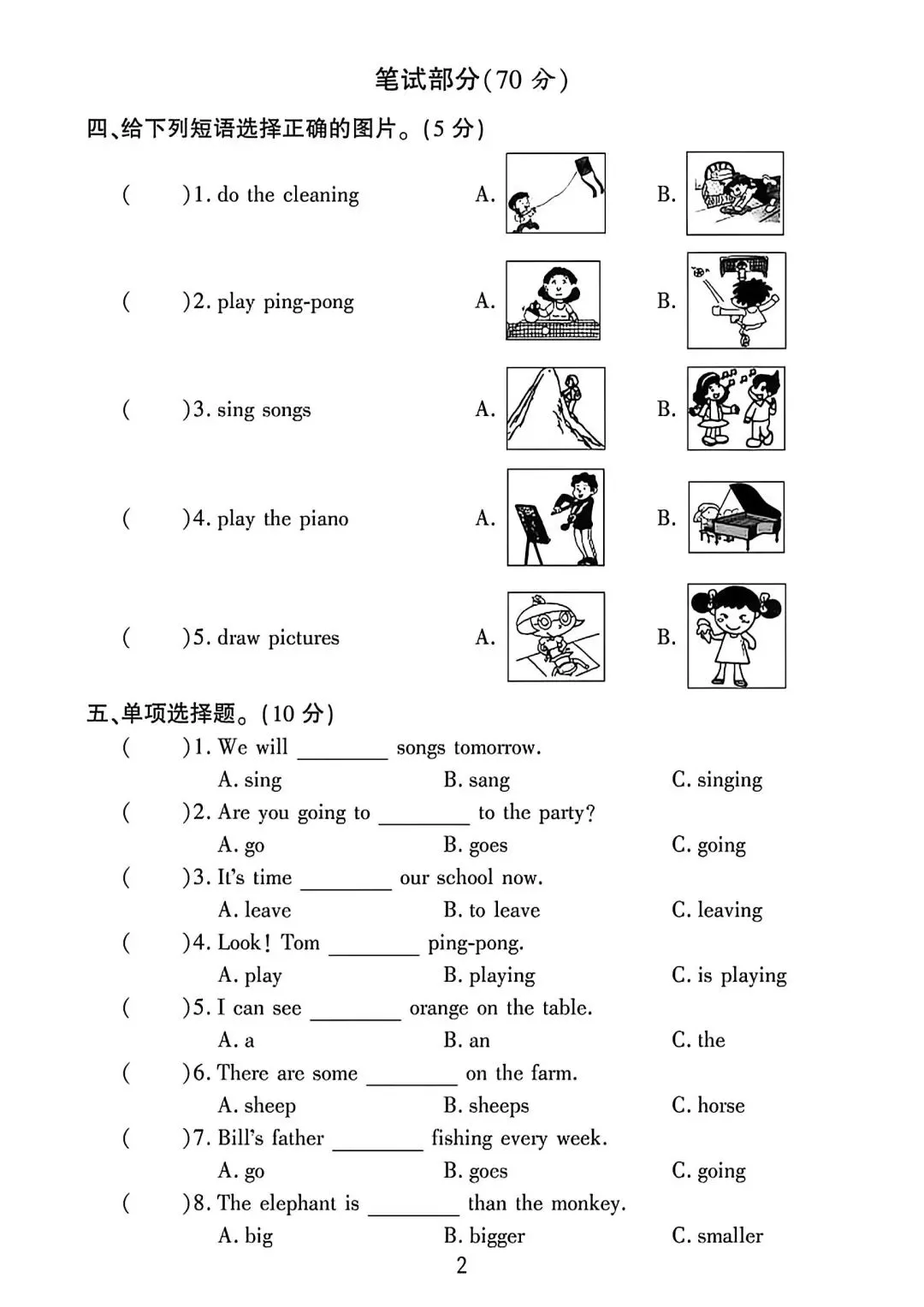 笔试部分(70 分)

四、给下列短语选择正确的图片。(5 分)

(　　)1. do the cleaning　　A.　　B.

(　　)2. play ping-pong　　A.　　B.

(　　)3. sing songs　　A.　　B.

(　　)4. play the piano　　A.　　B.

(　　)5. draw pictures　　A.　　B.

五、单项选择题。(10 分)

(　　)1. We will ________ songs tomorrow.
A. sing　　B. sang　　C. singing

(　　)2. Are you going to ________ to the party?
A. go　　B. goes　　C. going

(　　)3. It's time ________ our school now.
A. leave　　B. to leave　　C. leaving

(　　)4. Look! Tom ________ ping-pong.
A. play　　B. playing　　C. is playing

(　　)5. I can see ________ orange on the table.
A. a　　B. an　　C. the

(　　)6. There are some ________ on the farm.
A. sheep　　B. sheeps　　C. horse

(　　)7. Bill's father ________ fishing every week.
A. go　　B. goes　　C. going

(　　)8. The elephant is ________ than the monkey.
A. big　　B. bigger　　C. smaller

2